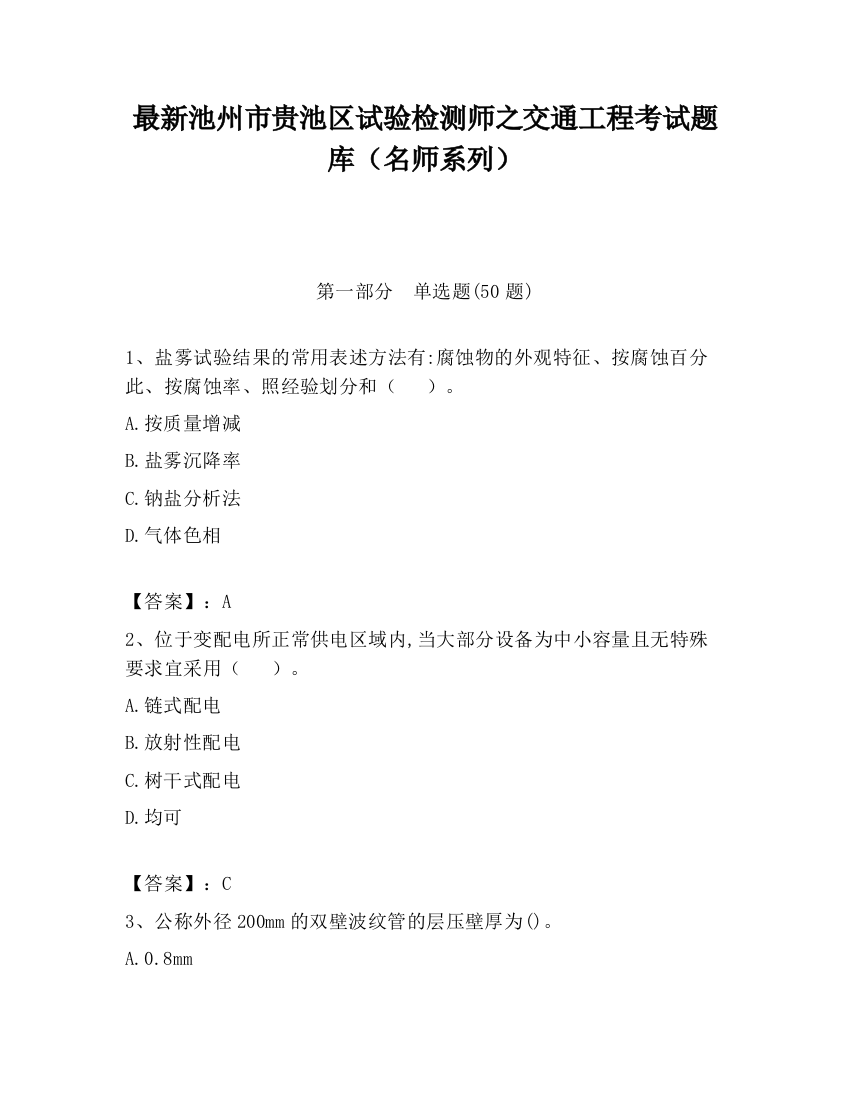 最新池州市贵池区试验检测师之交通工程考试题库（名师系列）

第一部分　单选题(50 题)

1、盐雾试验结果的常用表述方法有:腐蚀物的外观特征、按腐蚀百分此、按腐蚀率、照经验划分和（　　）。

A.按质量增减

B.盐雾沉降率

C.钠盐分析法

D.气体色相

【答案】：A

2、位于变配电所正常供电区域内,当大部分设备为中小容量且无特殊要求宜采用（　　）。

A.链式配电

B.放射性配电

C.树干式配电

D.均可

【答案】：C

3、公称外径 200mm 的双壁波纹管的层压壁厚为()。

A.0.8mm